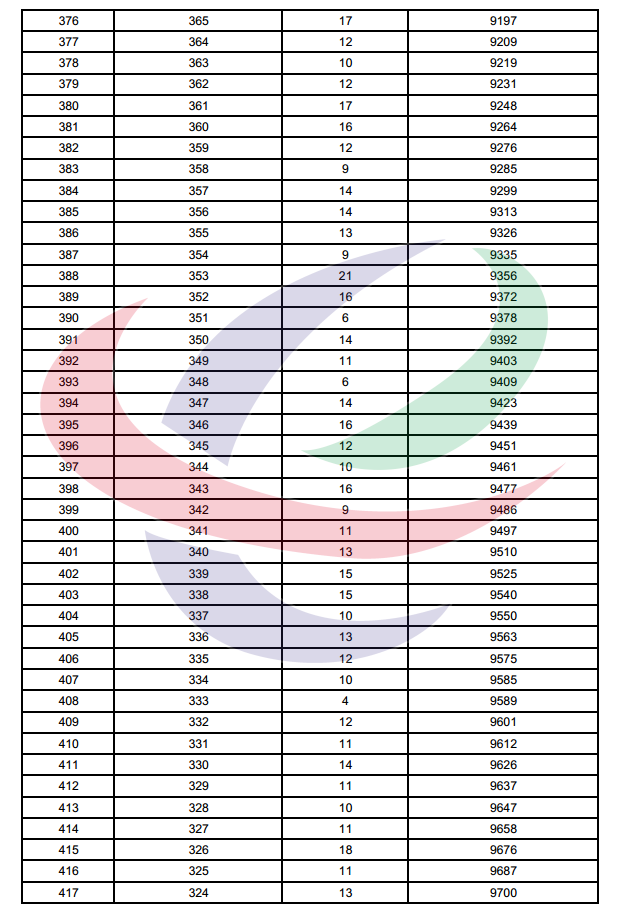 | 376 | 365 | 17 | 9197 |
|---|---|---|---|
| 377 | 364 | 12 | 9209 |
| 378 | 363 | 10 | 9219 |
| 379 | 362 | 12 | 9231 |
| 380 | 361 | 17 | 9248 |
| 381 | 360 | 16 | 9264 |
| 382 | 359 | 12 | 9276 |
| 383 | 358 | 9 | 9285 |
| 384 | 357 | 14 | 9299 |
| 385 | 356 | 14 | 9313 |
| 386 | 355 | 13 | 9326 |
| 387 | 354 | 9 | 9335 |
| 388 | 353 | 21 | 9356 |
| 389 | 352 | 16 | 9372 |
| 390 | 351 | 6 | 9378 |
| 391 | 350 | 14 | 9392 |
| 392 | 349 | 11 | 9403 |
| 393 | 348 | 6 | 9409 |
| 394 | 347 | 14 | 9423 |
| 395 | 346 | 16 | 9439 |
| 396 | 345 | 12 | 9451 |
| 397 | 344 | 10 | 9461 |
| 398 | 343 | 16 | 9477 |
| 399 | 342 | 9 | 9486 |
| 400 | 341 | 11 | 9497 |
| 401 | 340 | 13 | 9510 |
| 402 | 339 | 15 | 9525 |
| 403 | 338 | 15 | 9540 |
| 404 | 337 | 10 | 9550 |
| 405 | 336 | 13 | 9563 |
| 406 | 335 | 12 | 9575 |
| 407 | 334 | 10 | 9585 |
| 408 | 333 | 4 | 9589 |
| 409 | 332 | 12 | 9601 |
| 410 | 331 | 11 | 9612 |
| 411 | 330 | 14 | 9626 |
| 412 | 329 | 11 | 9637 |
| 413 | 328 | 10 | 9647 |
| 414 | 327 | 11 | 9658 |
| 415 | 326 | 18 | 9676 |
| 416 | 325 | 11 | 9687 |
| 417 | 324 | 13 | 9700 |